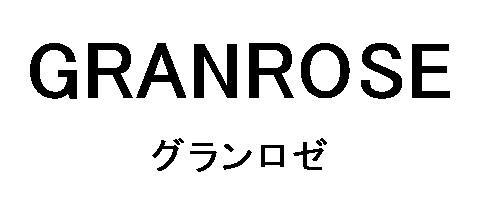 GRANROSE

グランロゼ